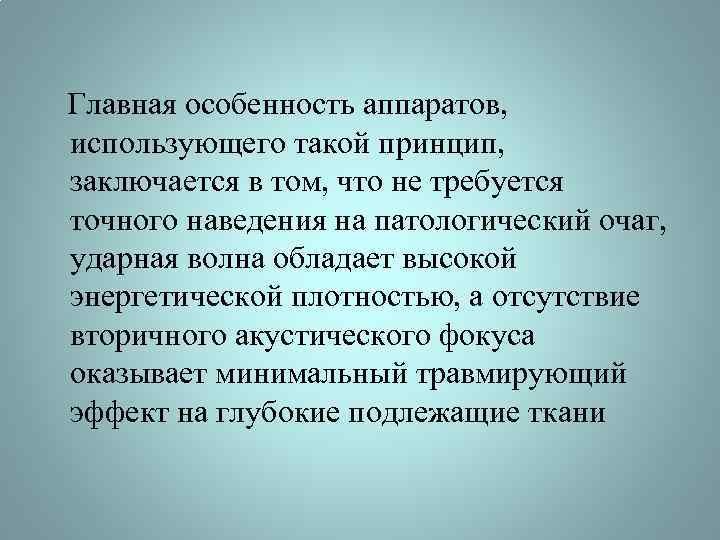 Главная особенность аппаратов, использующего такой принцип, заключается в том, что не требуется точного наведения на патологический очаг, ударная волна обладает высокой энергетической плотностью, а отсутствие вторичного акустического фокуса оказывает минимальный травмирующий эффект на глубокие подлежащие ткани